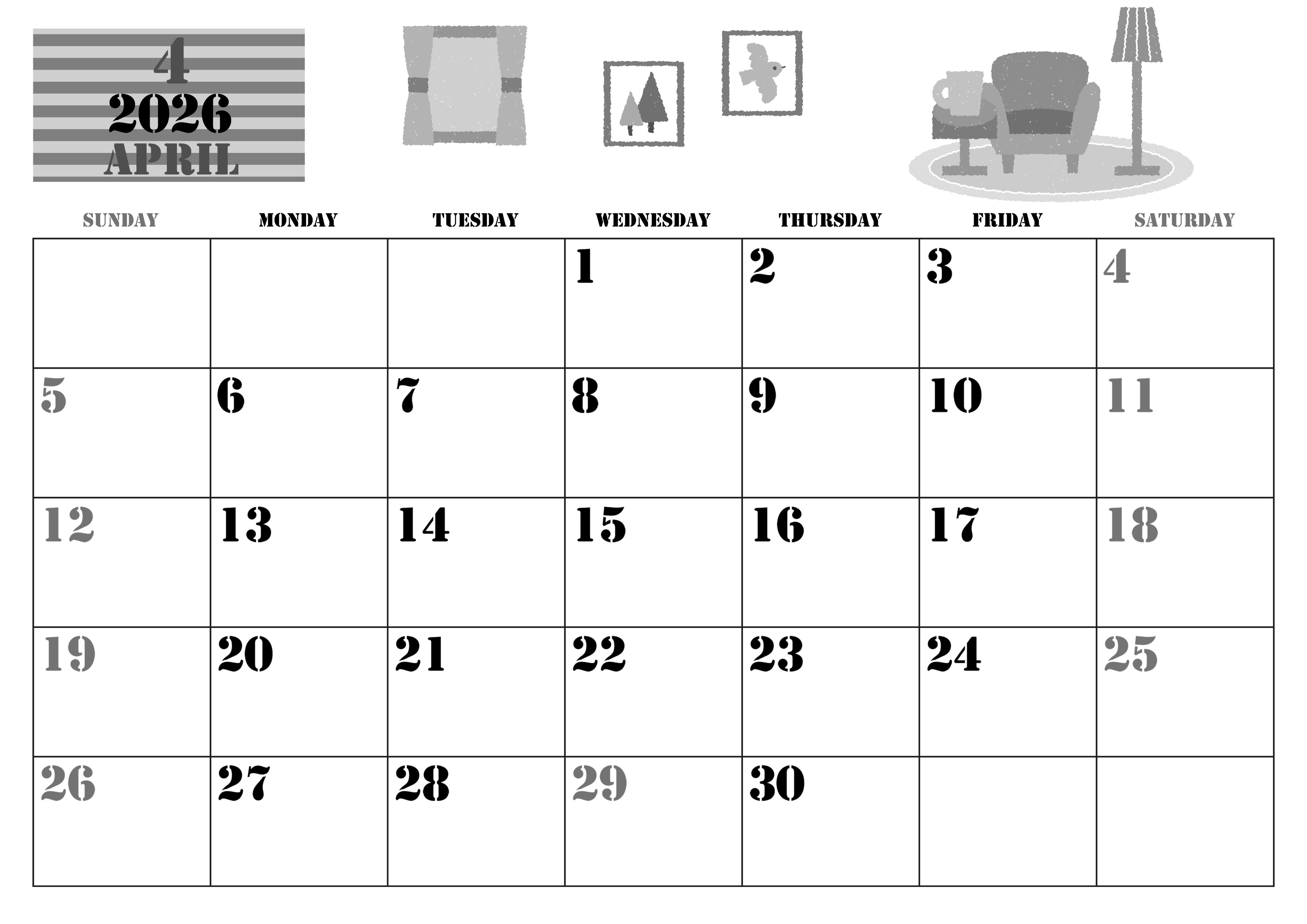 4
2026
APRIL

| SUNDAY | MONDAY | TUESDAY | WEDNESDAY | THURSDAY | FRIDAY | SATURDAY |
|---|---|---|---|---|---|---|
| | | | 1 | 2 | 3 | 4 |
| 5 | 6 | 7 | 8 | 9 | 10 | 11 |
| 12 | 13 | 14 | 15 | 16 | 17 | 18 |
| 19 | 20 | 21 | 22 | 23 | 24 | 25 |
| 26 | 27 | 28 | 29 | 30 | | |